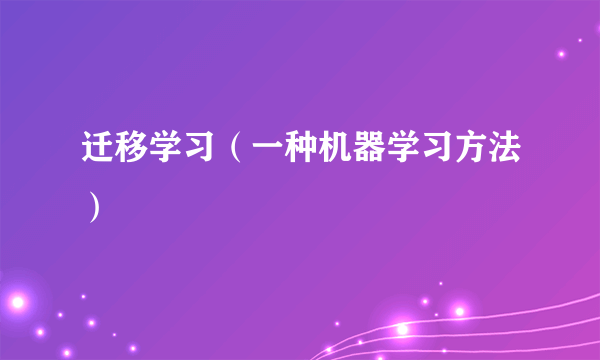 迁移学习（一种机器学习方法）